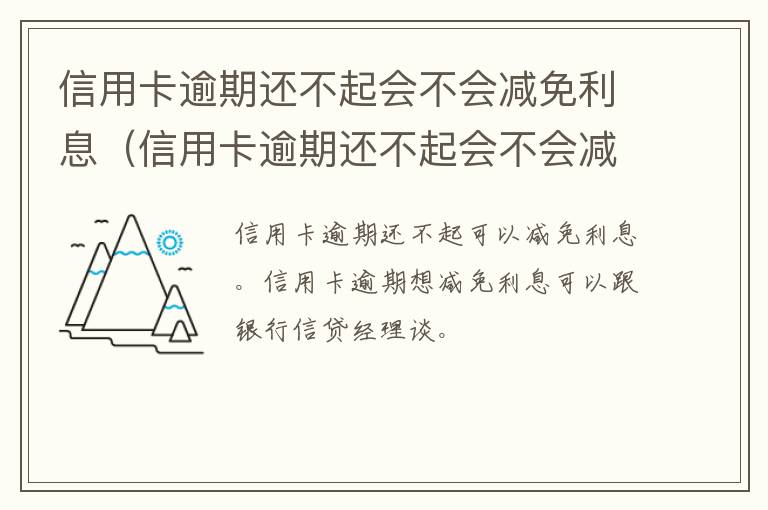 信用卡逾期还不起会不会减免利息（信用卡逾期还不起会不会减

信用卡逾期还不起可以减免利息。信用卡逾期想减免利息可以跟银行信贷经理谈。